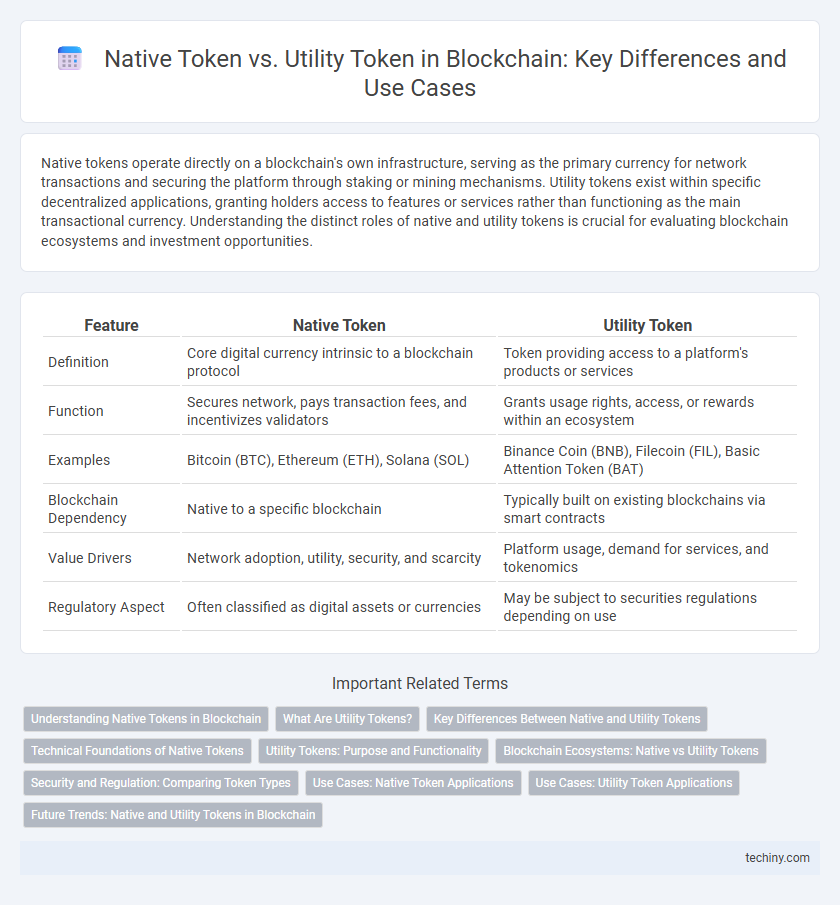 Native Token vs. Utility Token in Blockchain: Key Differences and Use Cases

Native tokens operate directly on a blockchain's own infrastructure, serving as the primary currency for network transactions and securing the platform through staking or mining mechanisms. Utility tokens exist within specific decentralized applications, granting holders access to features or services rather than functioning as the main transactional currency. Understanding the distinct roles of native and utility tokens is crucial for evaluating blockchain ecosystems and investment opportunities.

| Feature | Native Token | Utility Token |
|---|---|---|
| Definition | Core digital currency intrinsic to a blockchain protocol | Token providing access to a platform's products or services |
| Function | Secures network, pays transaction fees, and incentivizes validators | Grants usage rights, access, or rewards within an ecosystem |
| Examples | Bitcoin (BTC), Ethereum (ETH), Solana (SOL) | Binance Coin (BNB), Filecoin (FIL), Basic Attention Token (BAT) |
| Blockchain Dependency | Native to a specific blockchain | Typically built on existing blockchains via smart contracts |
| Value Drivers | Network adoption, utility, security, and scarcity | Platform usage, demand for services, and tokenomics |
| Regulatory Aspect | Often classified as digital assets or currencies | May be subject to securities regulations depending on use |

Important Related Terms

Understanding Native Tokens in Blockchain
What Are Utility Tokens?
Key Differences Between Native and Utility Tokens
Technical Foundations of Native Tokens
Utility Tokens: Purpose and Functionality
Blockchain Ecosystems: Native vs Utility Tokens
Security and Regulation: Comparing Token Types
Use Cases: Native Token Applications
Use Cases: Utility Token Applications
Future Trends: Native and Utility Tokens in Blockchain

techiny.com